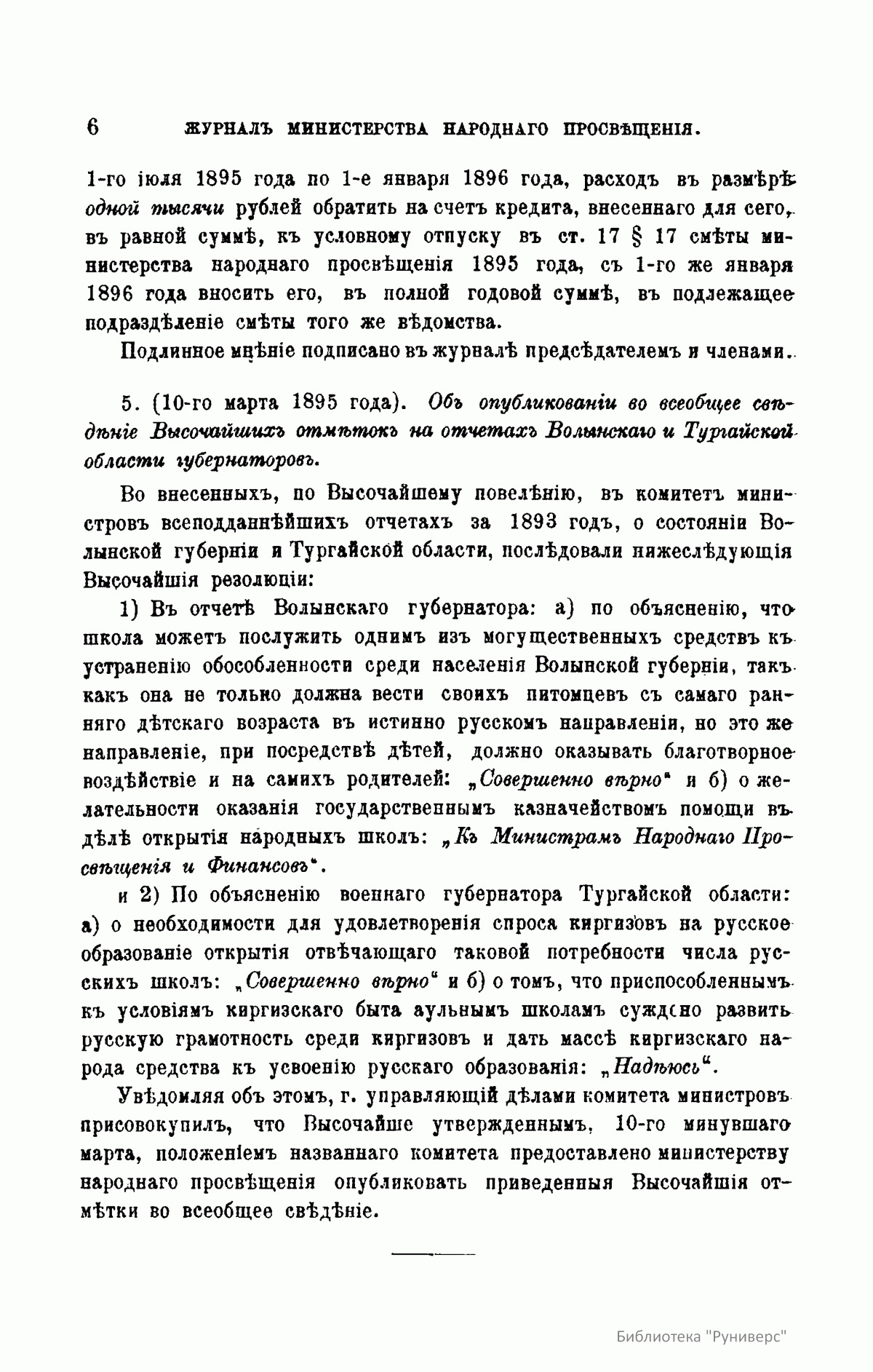 6 ЖУРНАЛЪ МИНИСТЕРСТВА НАРОДНАГО ПРОСВѢЩЕНІЯ.

1-го іюля 1895 года по 1-е января 1896 года, расходъ въ размѣрѣ одной тысячи рублей обратить на счетъ кредита, внесеннаго для сего, въ равной суммѣ, къ условному отпуску въ ст. 17 § 17 смѣты министерства народнаго просвѣщенія 1895 года, съ 1-го же января 1896 года вносить его, въ полной годовой суммѣ, въ подлежащее подраздѣленіе смѣты того же вѣдомства.

Подлинное мнѣніе подписано въ журналѣ предсѣдателемъ и членами.

5. (10-го марта 1895 года). Объ опубликованіи во всеобщее свѣдѣніе Высочайшихъ отмѣтокъ на отчетахъ Волынскаго и Тургайской области губернаторовъ.

Во внесенныхъ, по Высочайшему повелѣнію, въ комитетъ министровъ всеподданнѣйшихъ отчетахъ за 1893 годъ, о состояніи Волынской губерніи и Тургайской области, послѣдовали нижеслѣдующія Высочайшія резолюціи:

1) Въ отчетѣ Волынскаго губернатора: а) по объясненію, что школа можетъ послужить однимъ изъ могущественныхъ средствъ къ устраненію обособленности среди населенія Волынской губерніи, такъ какъ она не только должна вести своихъ питомцевъ съ самаго ранняго дѣтскаго возраста въ истинно русскомъ направленіи, но это же направленіе, при посредствѣ дѣтей, должно оказывать благотворное воздѣйствіе и на самихъ родителей: „Совершенно вѣрно“ и б) о желательности оказанія государственнымъ казначействомъ помощи въ дѣлѣ открытія народныхъ школъ: „Къ Министрамъ Народнаго Просвѣщенія и Финансовъ“.

и 2) По объясненію военнаго губернатора Тургайской области: а) о необходимости для удовлетворенія спроса киргизовъ на русское образованіе открытія отвѣчающаго таковой потребности числа русскихъ школъ: „Совершенно вѣрно“ и б) о томъ, что приспособленнымъ къ условіямъ киргизскаго быта аульнымъ школамъ суждено развить русскую грамотность среди киргизовъ и дать массѣ киргизскаго народа средства къ усвоенію русскаго образованія: „Надѣюсь“.

Увѣдомляя объ этомъ, г. управляющій дѣлами комитета министровъ присовокупилъ, что Высочайше утвержденнымъ, 10-го минувшаго марта, положеніемъ названнаго комитета предоставлено министерству народнаго просвѣщенія опубликовать приведенныя Высочайшія отмѣтки во всеобщее свѣдѣніе.

Библиотека "Руниверс"